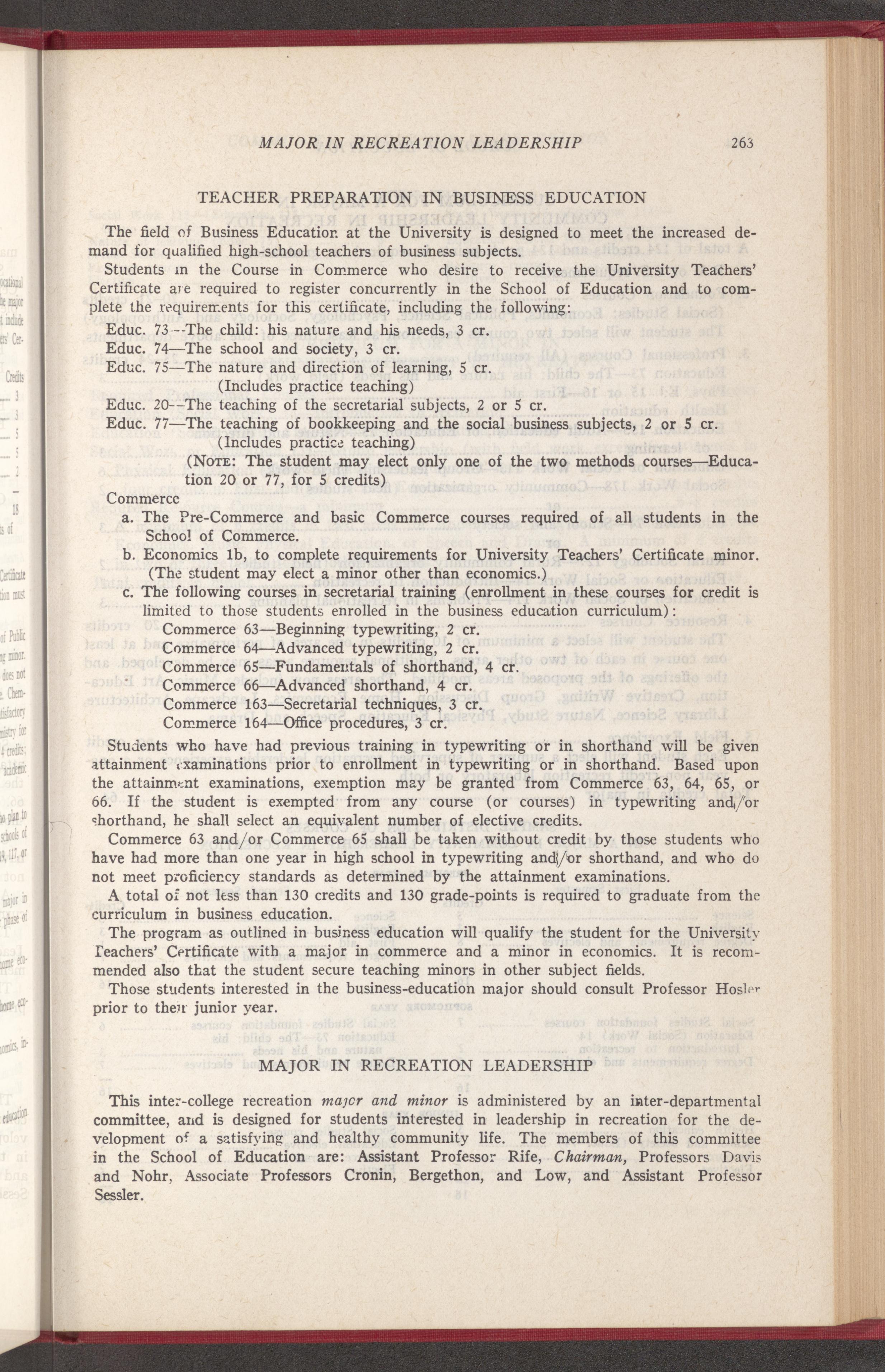 MAJOR IN RECREATION LEADERSHIP 263

TEACHER PREPARATION IN BUSINESS EDUCATION

The field of Business Education at the University is designed to meet the increased demand for qualified high-school teachers of business subjects.

Students in the Course in Commerce who desire to receive the University Teachers' Certificate are required to register concurrently in the School of Education and to complete the requirements for this certificate, including the following:

Educ. 73—The child: his nature and his needs, 3 cr.
Educ. 74—The school and society, 3 cr.
Educ. 75—The nature and direction of learning, 5 cr.
(Includes practice teaching)
Educ. 20—The teaching of the secretarial subjects, 2 or 5 cr.
Educ. 77—The teaching of bookkeeping and the social business subjects, 2 or 5 cr.
(Includes practice teaching)
(NOTE: The student may elect only one of the two methods courses—Education 20 or 77, for 5 credits)

Commerce
a. The Pre-Commerce and basic Commerce courses required of all students in the School of Commerce.
b. Economics 1b, to complete requirements for University Teachers' Certificate minor. (The student may elect a minor other than economics.)
c. The following courses in secretarial training (enrollment in these courses for credit is limited to those students enrolled in the business education curriculum):
Commerce 63—Beginning typewriting, 2 cr.
Commerce 64—Advanced typewriting, 2 cr.
Commerce 65—Fundamentals of shorthand, 4 cr.
Commerce 66—Advanced shorthand, 4 cr.
Commerce 163—Secretarial techniques, 3 cr.
Commerce 164—Office procedures, 3 cr.

Students who have had previous training in typewriting or in shorthand will be given attainment examinations prior to enrollment in typewriting or in shorthand. Based upon the attainment examinations, exemption may be granted from Commerce 63, 64, 65, or 66. If the student is exempted from any course (or courses) in typewriting and/or shorthand, he shall select an equivalent number of elective credits.

Commerce 63 and/or Commerce 65 shall be taken without credit by those students who have had more than one year in high school in typewriting and/or shorthand, and who do not meet proficiency standards as determined by the attainment examinations.

A total of not less than 130 credits and 130 grade-points is required to graduate from the curriculum in business education.

The program as outlined in business education will qualify the student for the University Teachers' Certificate with a major in commerce and a minor in economics. It is recommended also that the student secure teaching minors in other subject fields.

Those students interested in the business-education major should consult Professor Hosler prior to their junior year.

MAJOR IN RECREATION LEADERSHIP

This inter-college recreation major and minor is administered by an inter-departmental committee, and is designed for students interested in leadership in recreation for the development of a satisfying and healthy community life. The members of this committee in the School of Education are: Assistant Professor Rife, Chairman, Professors Davis and Nohr, Associate Professors Cronin, Bergethon, and Low, and Assistant Professor Sessler.